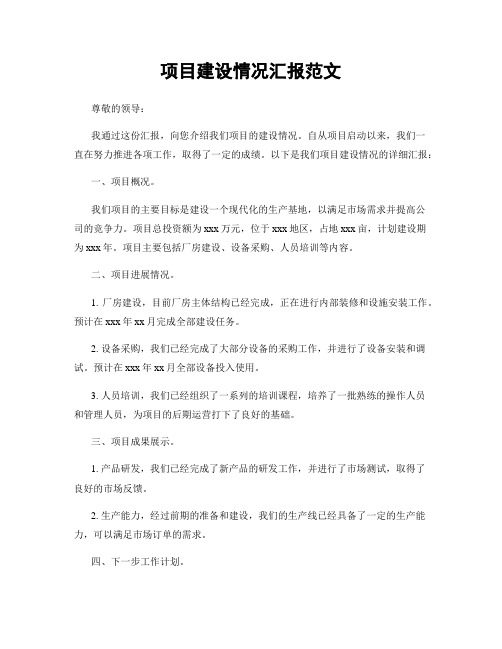 项目建设情况汇报范文

尊敬的领导：

我通过这份汇报，向您介绍我们项目的建设情况。自从项目启动以来，我们一直在努力推进各项工作，取得了一定的成绩。以下是我们项目建设情况的详细汇报：

一、项目概况。

我们项目的主要目标是建设一个现代化的生产基地，以满足市场需求并提高公司的竞争力。项目总投资额为xxx万元，位于xxx地区，占地xxx亩，计划建设期为xxx年。项目主要包括厂房建设、设备采购、人员培训等内容。

二、项目进展情况。

1. 厂房建设，目前厂房主体结构已经完成，正在进行内部装修和设施安装工作。预计在xxx年xx月完成全部建设任务。

2. 设备采购，我们已经完成了大部分设备的采购工作，并进行了设备安装和调试。预计在xxx年xx月全部设备投入使用。

3. 人员培训，我们已经组织了一系列的培训课程，培养了一批熟练的操作人员和管理人员，为项目的后期运营打下了良好的基础。

三、项目成果展示。

1. 产品研发，我们已经完成了新产品的研发工作，并进行了市场测试，取得了良好的市场反馈。

2. 生产能力，经过前期的准备和建设，我们的生产线已经具备了一定的生产能力，可以满足市场订单的需求。

四、下一步工作计划。